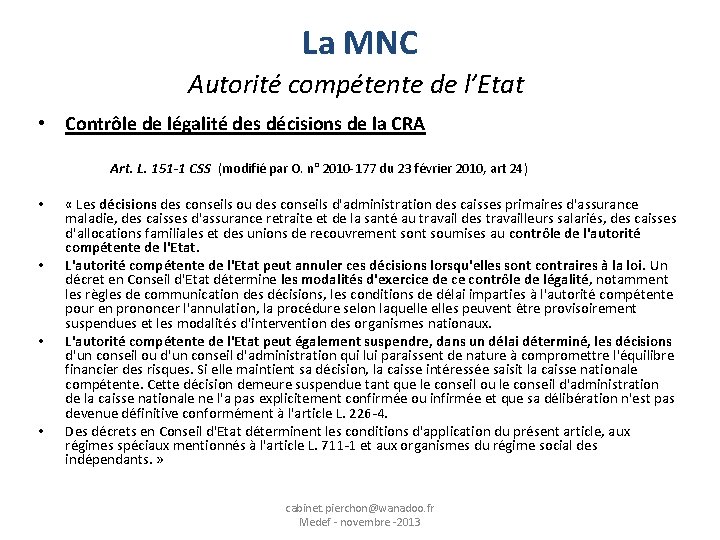 La MNC

Autorité compétente de l'Etat

• Contrôle de légalité des décisions de la CRA

Art. L. 151-1 CSS (modifié par O. n° 2010-177 du 23 février 2010, art 24)

• « Les décisions des conseils ou des conseils d'administration des caisses primaires d'assurance maladie, des caisses d'assurance retraite et de la santé au travail des travailleurs salariés, des caisses d'allocations familiales et des unions de recouvrement sont soumises au contrôle de l'autorité compétente de l'Etat.

• L'autorité compétente de l'Etat peut annuler ces décisions lorsqu'elles sont contraires à la loi. Un décret en Conseil d'Etat détermine les modalités d'exercice de ce contrôle de légalité, notamment les règles de communication des décisions, les conditions de délai imparties à l'autorité compétente pour en prononcer l'annulation, la procédure selon laquelle elles peuvent être provisoirement suspendues et les modalités d'intervention des organismes nationaux.

• L'autorité compétente de l'Etat peut également suspendre, dans un délai déterminé, les décisions d'un conseil ou d'un conseil d'administration qui lui paraissent de nature à compromettre l'équilibre financier des risques. Si elle maintient sa décision, la caisse intéressée saisit la caisse nationale compétente. Cette décision demeure suspendue tant que le conseil ou le conseil d'administration de la caisse nationale ne l'a pas explicitement confirmée ou infirmée et que sa délibération n'est pas devenue définitive conformément à l'article L. 226-4.

• Des décrets en Conseil d'Etat déterminent les conditions d'application du présent article, aux régimes spéciaux mentionnés à l'article L. 711-1 et aux organismes du régime social des indépendants. »

cabinet.pierchon@wanadoo.fr
Medef - novembre -2013